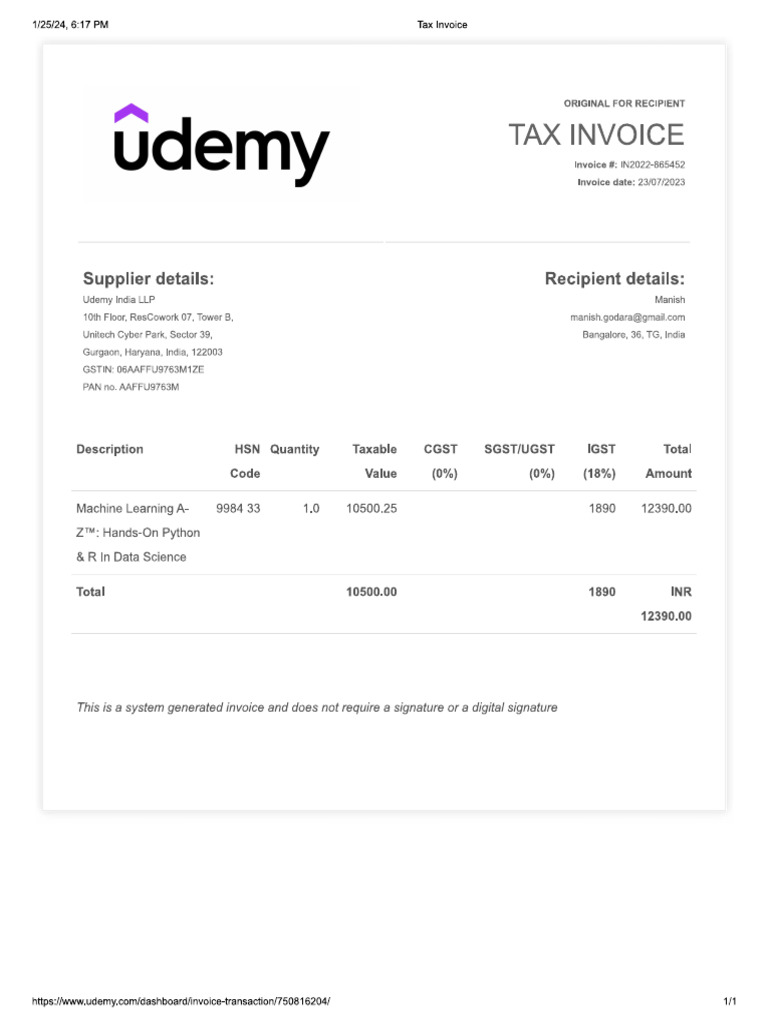 1/25/24, 6:17 PM Tax Invoice

udemy

ORIGINAL FOR RECIPIENT

TAX INVOICE

Invoice #: IN2022-865452

Invoice date: 23/07/2023

Supplier details:

Udemy India LLP
10th Floor, ResCowork 07, Tower B,
Unitech Cyber Park, Sector 39,
Gurgaon, Haryana, India, 122003
GSTIN: 06AAFFU9763M1ZE
PAN no. AAFFU9763M

Recipient details:

Manish
manish.godara@gmail.com
Bangalore, 36, TG, India

| Description | HSN Code | Quantity | Taxable Value | CGST (0%) | SGST/UGST (0%) | IGST (18%) | Total Amount |
|---|---|---|---|---|---|---|---|
| Machine Learning A-Z™: Hands-On Python & R In Data Science | 9984 33 | 1.0 | 10500.25 | | | 1890 | 12390.00 |
| Total | | | 10500.00 | | | 1890 | INR 12390.00 |

This is a system generated invoice and does not require a signature or a digital signature

https://www.udemy.com/dashboard/invoice-transaction/750816204/ 1/1